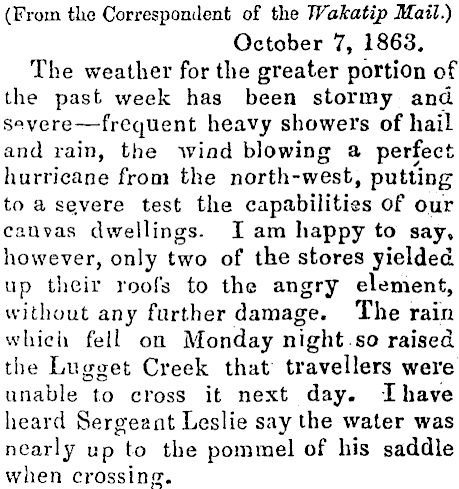 (From the Correspondent of the Wakatip Mail.)

October 7, 1863.

The weather for the greater portion of the past week has been stormy and severe—frequent heavy showers of hail and rain, the wind blowing a perfect hurricane from the north-west, putting to a severe test the capabilities of our canvas dwellings. I am happy to say, however, only two of the stores yielded up their roofs to the angry element, without any further damage. The rain which fell on Monday night so raised the Lugget Creek that travellers were unable to cross it next day. I have heard Sergeant Leslie say the water was nearly up to the pommel of his saddle when crossing.